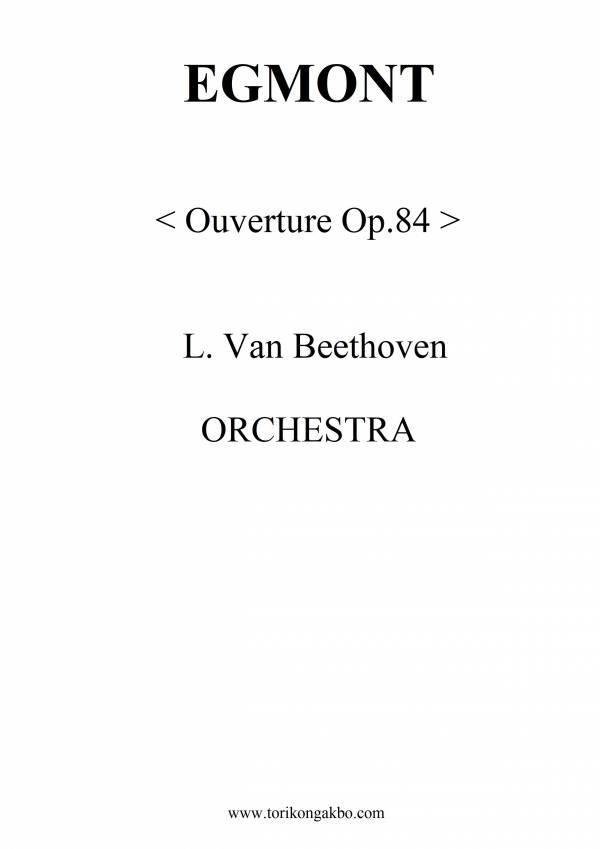 EGMONT

< Ouverture Op.84 >

L. Van Beethoven

ORCHESTRA

www.torikongakbo.com